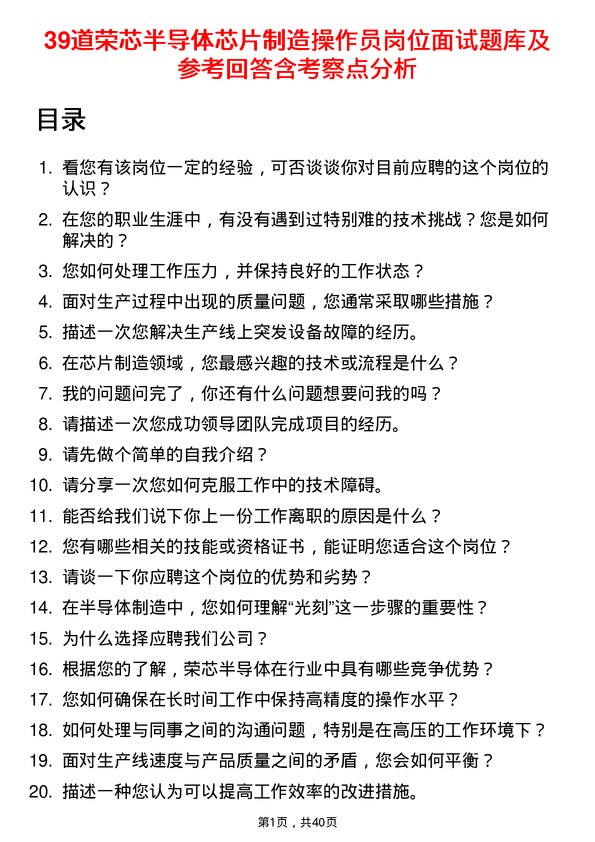 39道荣芯半导体芯片制造操作员岗位面试题库及参考回答含考察点分析

目录

1. 看您有该岗位一定的经验，可否谈谈你对目前应聘的这个岗位的认识？
2. 在您的职业生涯中，有没有遇到过特别难的技术挑战？您是如何解决的？
3. 您如何处理工作压力，并保持良好的工作状态？
4. 面对生产过程中出现的质量问题，您通常采取哪些措施？
5. 描述一次您解决生产线上突发设备故障的经历。
6. 在芯片制造领域，您最感兴趣的技术或流程是什么？
7. 我的问题问完了，你还有什么问题想要问我的吗？
8. 请描述一次您成功领导团队完成项目的经历。
9. 请先做个简单的自我介绍？
10. 请分享一次您如何克服工作中的技术障碍。
11. 能否给我们说下你上一份工作离职的原因是什么？
12. 您有哪些相关的技能或资格证书，能证明您适合这个岗位？
13. 请谈一下你应聘这个岗位的优势和劣势？
14. 在半导体制造中，您如何理解“光刻”这一步骤的重要性？
15. 为什么选择应聘我们公司？
16. 根据您的了解，荣芯半导体在行业中具有哪些竞争优势？
17. 您如何确保在长时间工作中保持高精度的操作水平？
18. 如何处理与同事之间的沟通问题，特别是在高压的工作环境下？
19. 面对生产线速度与产品质量之间的矛盾，您会如何平衡？
20. 描述一种您认为可以提高工作效率的改进措施。

第1页，共40页